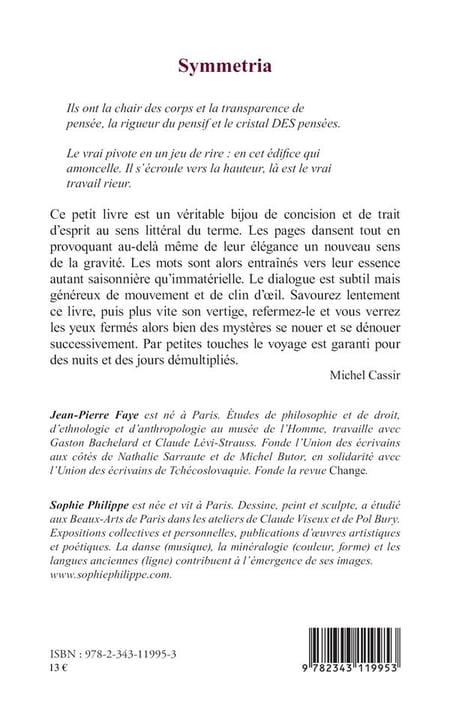 Symmetria

Ils ont la chair des corps et la transparence de pensée, la rigueur du pensif et le cristal DES pensées.

Le vrai pivote en un jeu de rire : en cet édifice qui amoncelle. Il s'écroule vers la hauteur, là est le vrai travail rieur.

Ce petit livre est un véritable bijou de concision et de trait d'esprit au sens littéral du terme. Les pages dansent tout en provoquant au-delà même de leur élégance un nouveau sens de la gravité. Les mots sont alors entraînés vers leur essence autant saisonnière qu'immatérielle. Le dialogue est subtil mais généreux de mouvement et de clin d'œil. Savourez lentement ce livre, puis plus vite son vertige, refermez-le et vous verrez les yeux fermés alors bien des mystères se nouer et se dénouer successivement. Par petites touches le voyage est garanti pour des nuits et des jours démultipliés.

Michel Cassir

Jean-Pierre Faye est né à Paris. Études de philosophie et de droit, d'ethnologie et d'anthropologie au musée de l'Homme, travaille avec Gaston Bachelard et Claude Lévi-Strauss. Fonde l'Union des écrivains aux côtés de Nathalie Sarraute et de Michel Butor, en solidarité avec l'Union des écrivains de Tchécoslovaquie. Fonde la revue Change.

Sophie Philippe est née et vit à Paris. Dessine, peint et sculpte, a étudié aux Beaux-Arts de Paris dans les ateliers de Claude Viseux et de Pol Bury. Expositions collectives et personnelles, publications d'œuvres artistiques et poétiques. La danse (musique), la minéralogie (couleur, forme) et les langues anciennes (ligne) contribuent à l'émergence de ses images. www.sophiephilippe.com.

ISBN : 978-2-343-11995-3
13 €

9 782343 119953